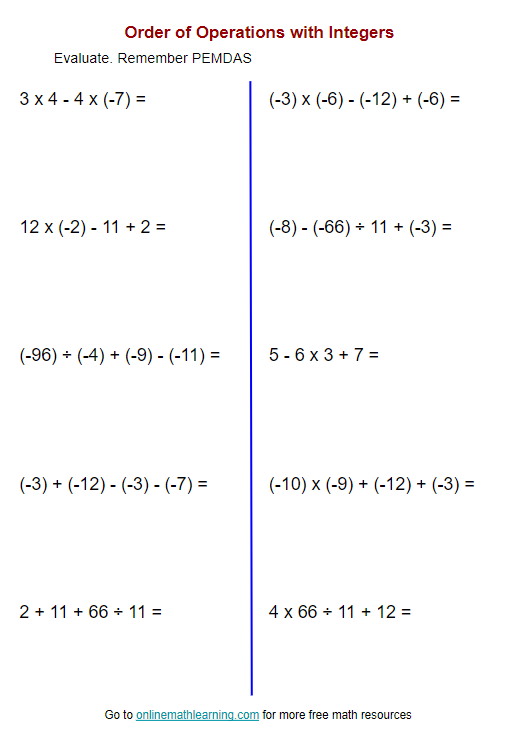 Order of Operations with Integers

Evaluate. Remember PEMDAS

$3 \times 4 - 4 \times (-7) =$

$12 \times (-2) - 11 + 2 =$

$(-96) \div (-4) + (-9) - (-11) =$

$(-3) + (-12) - (-3) - (-7) =$

$2 + 11 + 66 \div 11 =$

$(-3) \times (-6) - (-12) + (-6) =$

$(-8) - (-66) \div 11 + (-3) =$

$5 - 6 \times 3 + 7 =$

$(-10) \times (-9) + (-12) + (-3) =$

$4 \times 66 \div 11 + 12 =$

Go to onlinemathlearning.com for more free math resources